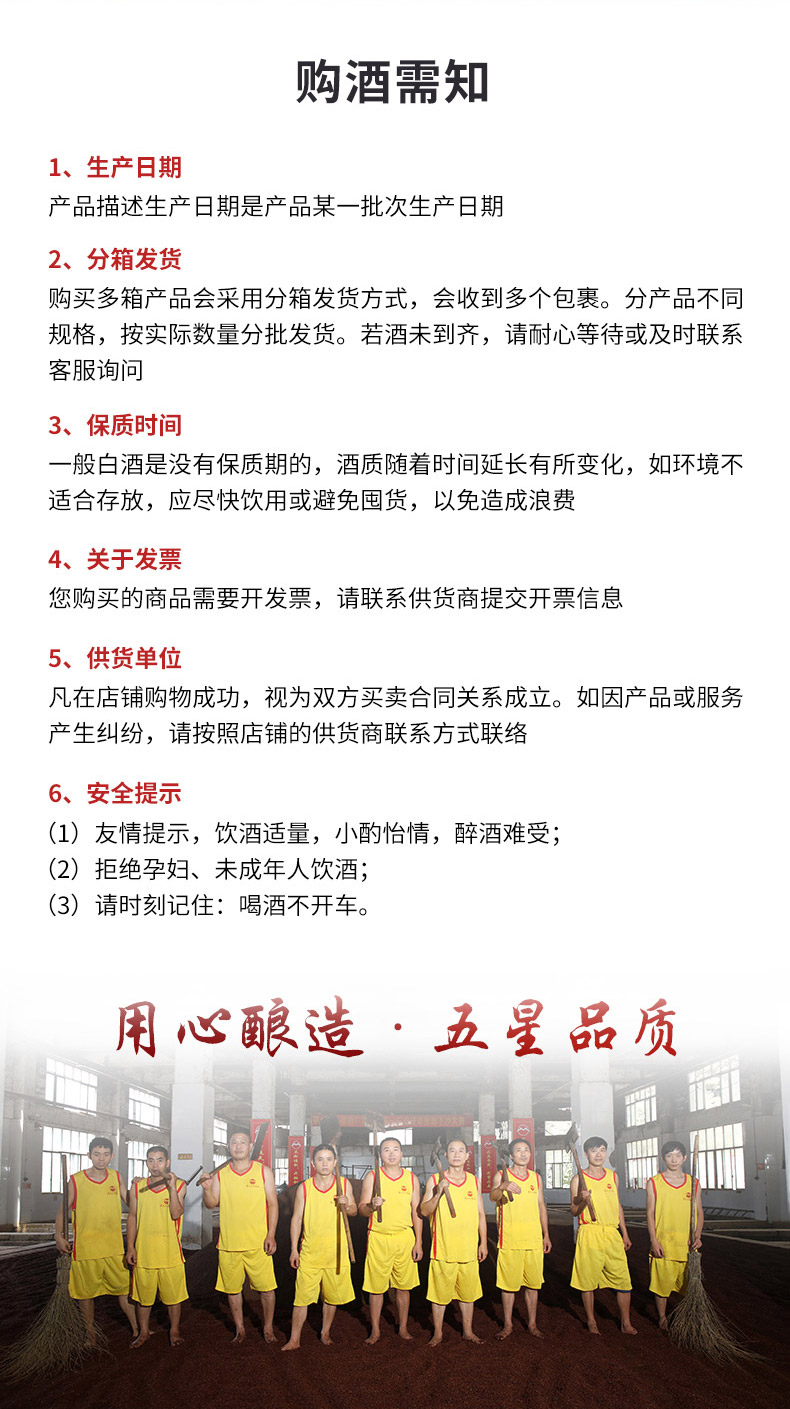 购酒需知

1、生产日期
产品描述生产日期是产品某一批次生产日期

2、分箱发货
购买多箱产品会采用分箱发货方式，会收到多个包裹。分产品不同规格，按实际数量分批发货。若酒未到齐，请耐心等待或及时联系客服询问

3、保质时间
一般白酒是没有保质期的，酒质随着时间延长有所变化，如环境不适合存放，应尽快饮用或避免囤货，以免造成浪费

4、关于发票
您购买的商品需要开发票，请联系供货商提交开票信息

5、供货单位
凡在店铺购物成功，视为双方买卖合同关系成立。如因产品或服务产生纠纷，请按照店铺的供货商联系方式联络

6、安全提示
(1) 友情提示，饮酒适量，小酌怡情，醉酒难受；
(2) 拒绝孕妇、未成年人饮酒；
(3) 请时刻记住：喝酒不开车。

用心酿造 · 五星品质